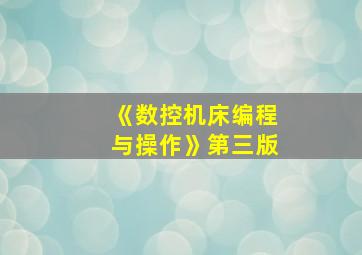 《数控机床编程与操作》第三版